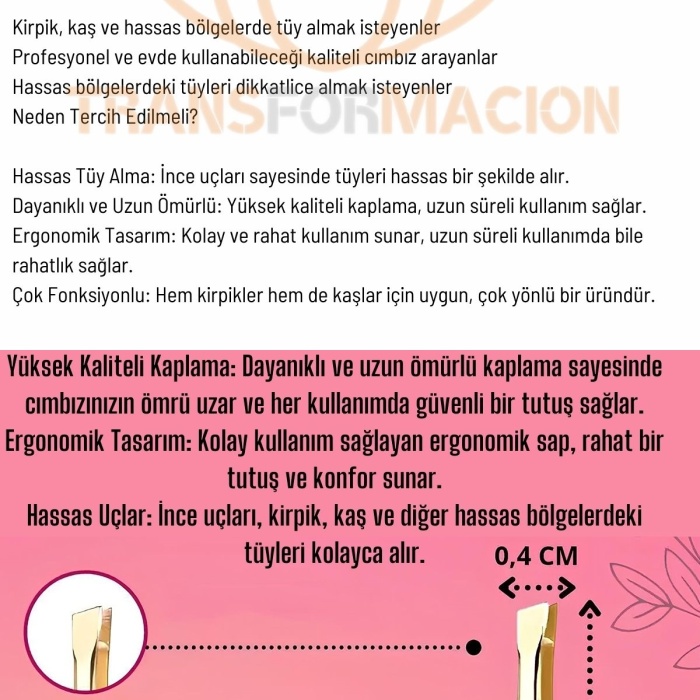 Kirpik, kaş ve hassas bölgelerde tüy almak isteyenler
Profesyonel ve evde kullanabileceği kaliteli cımbız arayanlar
Hassas bölgelerdeki tüyleri dikkatlice almak isteyenler
Neden Tercih Edilmeli?

TRANSFORMACION

Hassas Tüy Alma: İnce uçları sayesinde tüyleri hassas bir şekilde alır.
Dayanıklı ve Uzun Ömürlü: Yüksek kaliteli kaplama, uzun süreli kullanım sağlar.
Ergonomik Tasarım: Kolay ve rahat kullanım sunar, uzun süreli kullanımda bile rahatlık sağlar.
Çok Fonksiyonlu: Hem kirpikler hem de kaşlar için uygun, çok yönlü bir üründür.

Yüksek Kaliteli Kaplama: Dayanıklı ve uzun ömürlü kaplama sayesinde cımbızınızın ömrü uzar ve her kullanımda güvenli bir tutuş sağlar.
Ergonomik Tasarım: Kolay kullanım sağlayan ergonomik sap, rahat bir tutuş ve konfor sunar.
Hassas Uçlar: İnce uçları, kirpik, kaş ve diğer hassas bölgelerdeki tüyleri kolayca alır.

0,4 CM